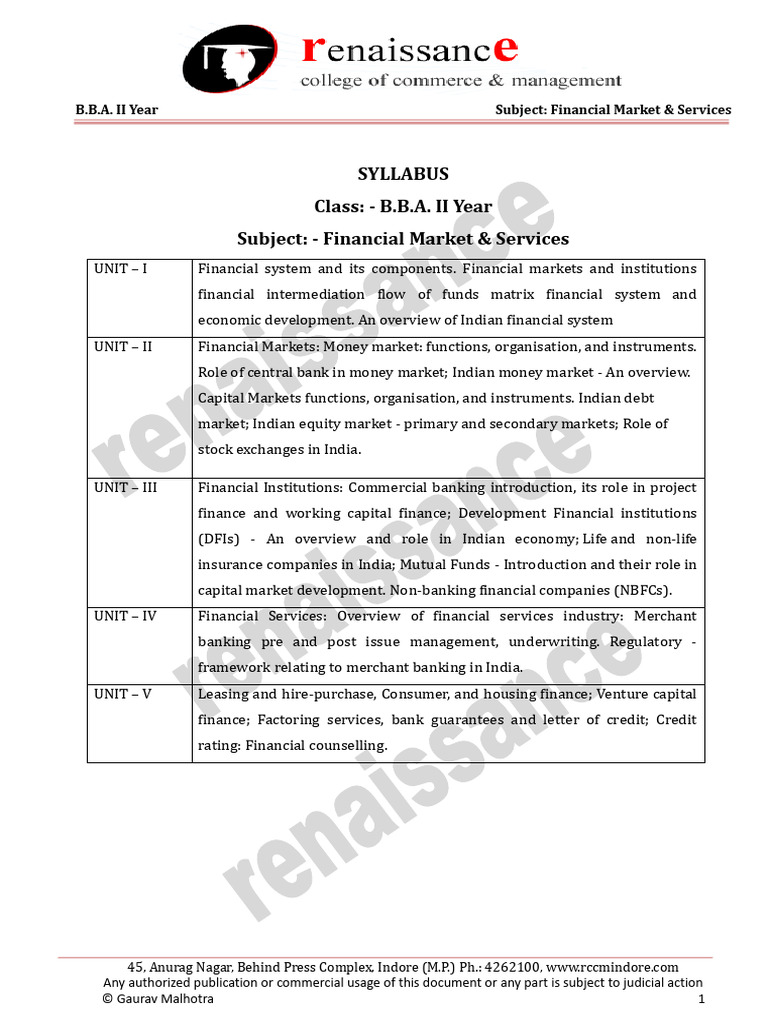 renaissance
college of commerce & management

B.B.A. II Year

Subject: Financial Market & Services

SYLLABUS

Class: - B.B.A. II Year

Subject: - Financial Market & Services

| UNIT – I | Financial system and its components. Financial markets and institutions financial intermediation flow of funds matrix financial system and economic development. An overview of Indian financial system |
|---|---|
| UNIT – II | Financial Markets: Money market: functions, organisation, and instruments. Role of central bank in money market; Indian money market - An overview. Capital Markets functions, organisation, and instruments. Indian debt market; Indian equity market - primary and secondary markets; Role of stock exchanges in India. |
| UNIT – III | Financial Institutions: Commercial banking introduction, its role in project finance and working capital finance; Development Financial institutions (DFIs) - An overview and role in Indian economy; Life and non-life insurance companies in India; Mutual Funds - Introduction and their role in capital market development. Non-banking financial companies (NBFCs). |
| UNIT – IV | Financial Services: Overview of financial services industry: Merchant banking pre and post issue management, underwriting. Regulatory - framework relating to merchant banking in India. |
| UNIT – V | Leasing and hire-purchase, Consumer, and housing finance; Venture capital finance; Factoring services, bank guarantees and letter of credit; Credit rating: Financial counselling. |

45, Anurag Nagar, Behind Press Complex, Indore (M.P.) Ph.: 4262100, www.rccmindore.com
Any authorized publication or commercial usage of this document or any part is subject to judicial action
© Gaurav Malhotra
1

renaissance